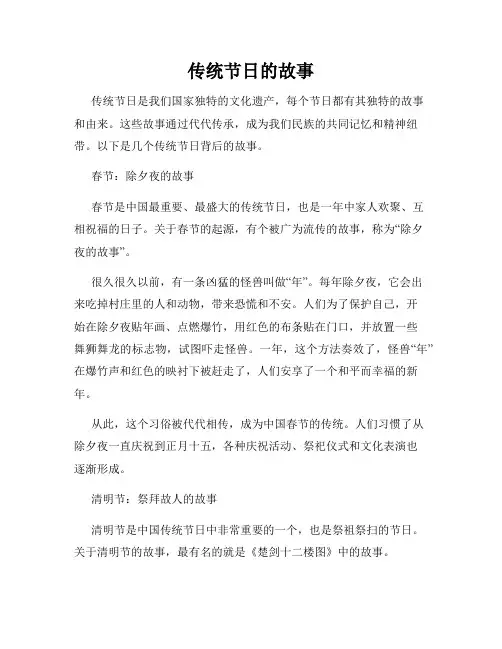 传统节日的故事

传统节日是我们国家独特的文化遗产，每个节日都有其独特的故事和由来。这些故事通过代代传承，成为我们民族的共同记忆和精神纽带。以下是几个传统节日背后的故事。

春节：除夕夜的故事

春节是中国最重要、最盛大的传统节日，也是一年中家人欢聚、互相祝福的日子。关于春节的起源，有个被广为流传的故事，称为“除夕夜的故事”。

很久很久以前，有一条凶猛的怪兽叫做“年”。每年除夕夜，它会出来吃掉村庄里的人和动物，带来恐慌和不安。人们为了保护自己，开始在除夕夜贴年画、点燃爆竹，用红色的布条贴在门口，并放置一些舞狮舞龙的标志物，试图吓走怪兽。一年，这个方法奏效了，怪兽“年”在爆竹声和红色的映衬下被赶走了，人们安享了一个和平而幸福的新年。

从此，这个习俗被代代相传，成为中国春节的传统。人们习惯了从除夕夜一直庆祝到正月十五，各种庆祝活动、祭祀仪式和文化表演也逐渐形成。

清明节：祭拜故人的故事

清明节是中国传统节日中非常重要的一个，也是祭祖祭扫的节日。关于清明节的故事，最有名的就是《楚剑十二楼图》中的故事。